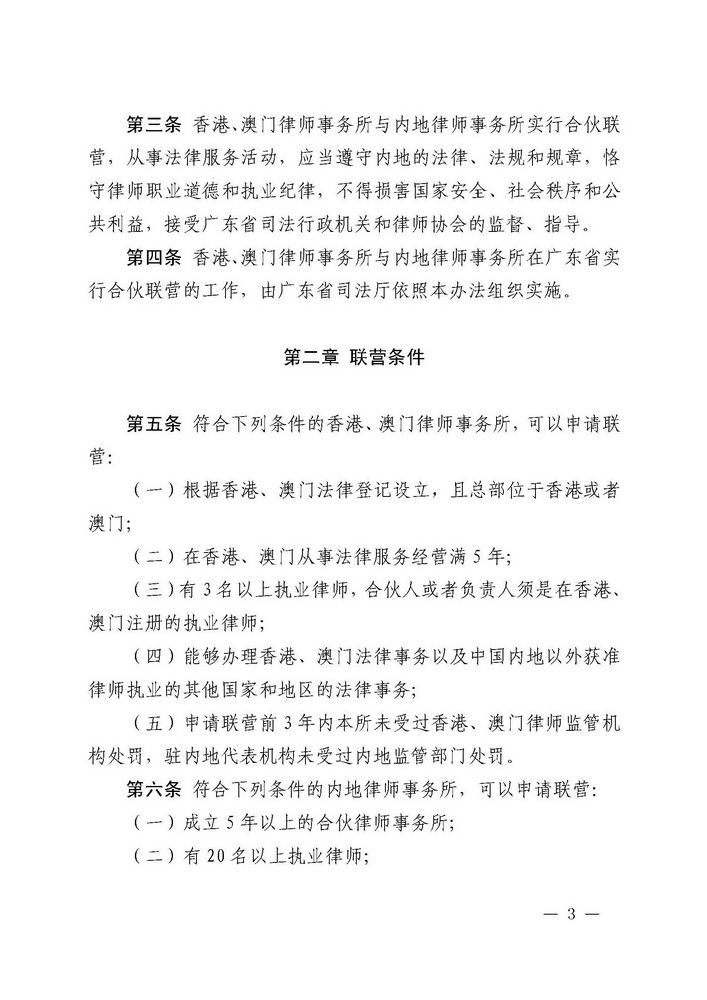 第三条 香港、澳门律师事务所与内地律师事务所实行合伙联营，从事法律服务活动，应当遵守内地的法律、法规和规章，恪守律师职业道德和执业纪律，不得损害国家安全、社会秩序和公共利益，接受广东省司法行政机关和律师协会的监督、指导。

第四条 香港、澳门律师事务所与内地律师事务所在广东省实行合伙联营的工作，由广东省司法厅依照本办法组织实施。

第二章 联营条件

第五条 符合下列条件的香港、澳门律师事务所，可以申请联营：

（一）根据香港、澳门法律登记设立，且总部位于香港或者澳门；

（二）在香港、澳门从事法律服务经营满5年；

（三）有3名以上执业律师，合伙人或者负责人须是在香港、澳门注册的执业律师；

（四）能够办理香港、澳门法律事务以及中国内地以外获准律师执业的其他国家和地区的法律事务；

（五）申请联营前3年内本所未受过香港、澳门律师监管机构处罚，驻内地代表机构未受过内地监管部门处罚。

第六条 符合下列条件的内地律师事务所，可以申请联营：

（一）成立5年以上的合伙律师事务所；

（二）有20名以上执业律师；

— 3 —